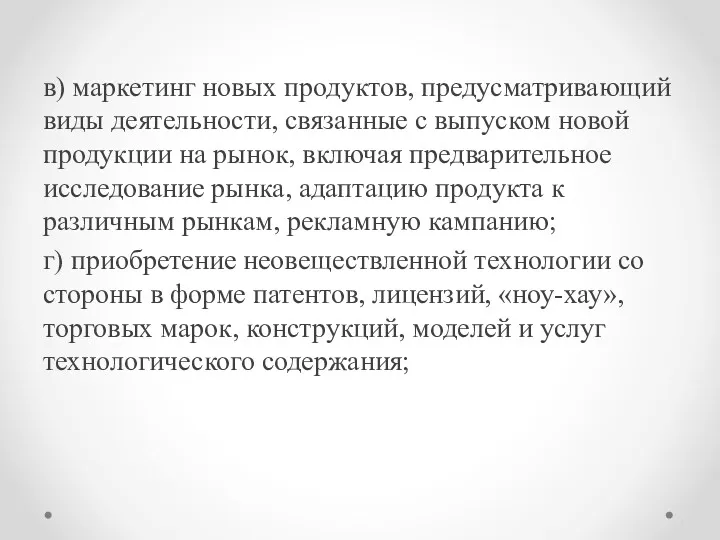 в) маркетинг новых продуктов, предусматривающий виды деятельности, связанные с выпуском новой продукции на рынок, включая предварительное исследование рынка, адаптацию продукта к различным рынкам, рекламную кампанию;

г) приобретение неовеществленной технологии со стороны в форме патентов, лицензий, «ноу-хау», торговых марок, конструкций, моделей и услуг технологического содержания;